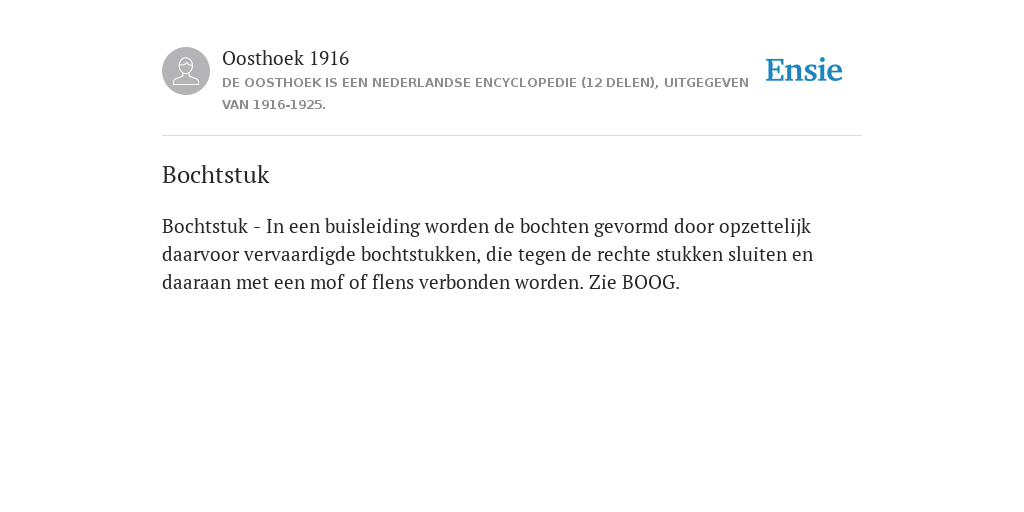 Oosthoek 1916
DE OOSTHOEK IS EEN NEDERLANDSE ENCYCLOPEDIE (12 DELEN), UITGEGEVEN VAN 1916-1925.

Ensie

Bochtstuk

Bochtstuk - In een buisleiding worden de bochten gevormd door opzettelijk daarvoor vervaardigde bochtstukken, die tegen de rechte stukken sluiten en daaraan met een mof of flens verbonden worden. Zie BOOG.